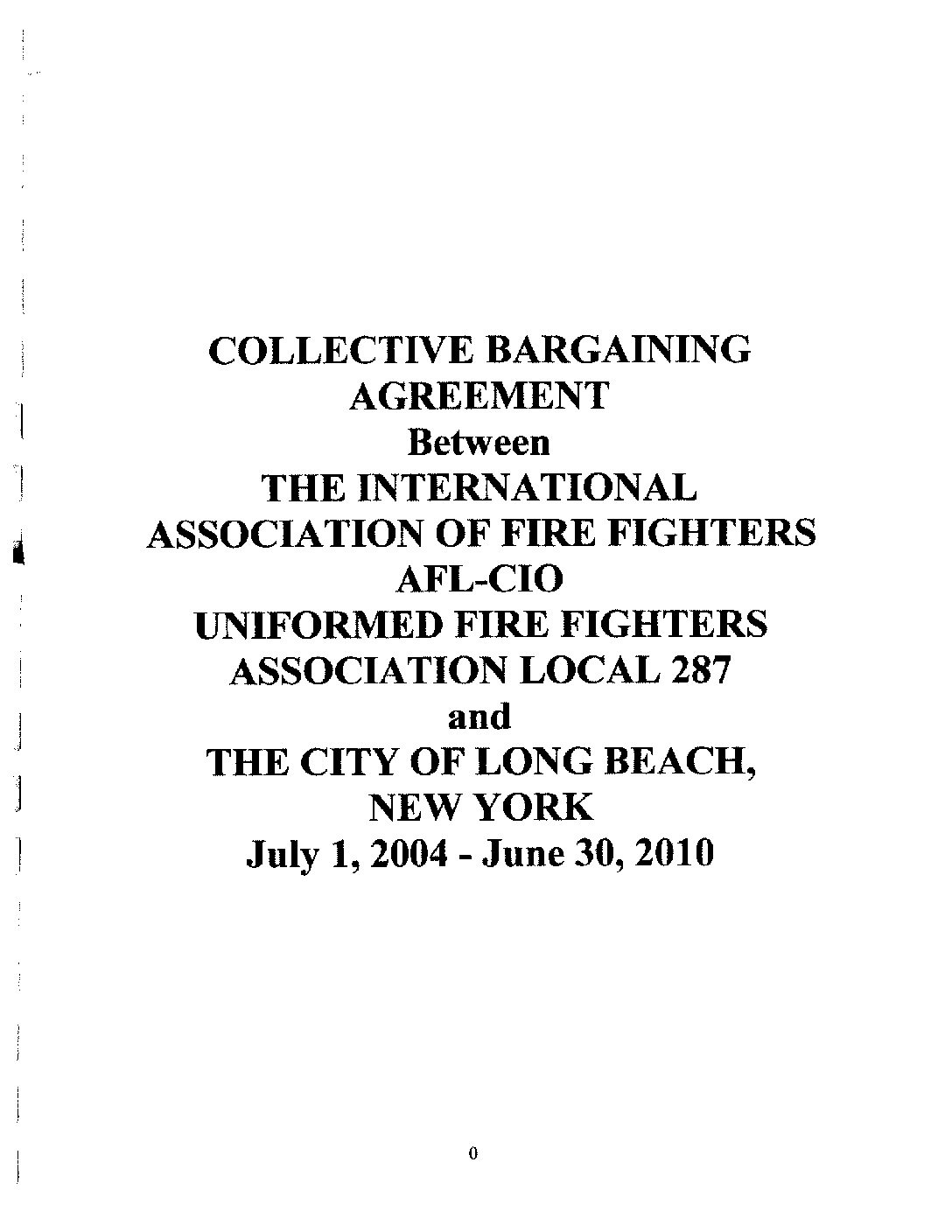 COLLECTIVE BARGAINING AGREEMENT
Between
THE INTERNATIONAL ASSOCIATION OF FIRE FIGHTERS
AFL-CIO
UNIFORMED FIRE FIGHTERS ASSOCIATION LOCAL 287
and
THE CITY OF LONG BEACH, NEW YORK
July 1, 2004 - June 30, 2010

0